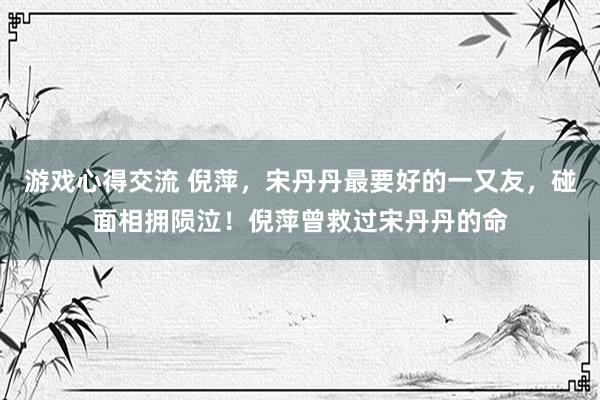 游戏心得交流 倪萍，宋丹丹最要好的一又友，碰面相拥陨泣！倪萍曾救过宋丹丹的命